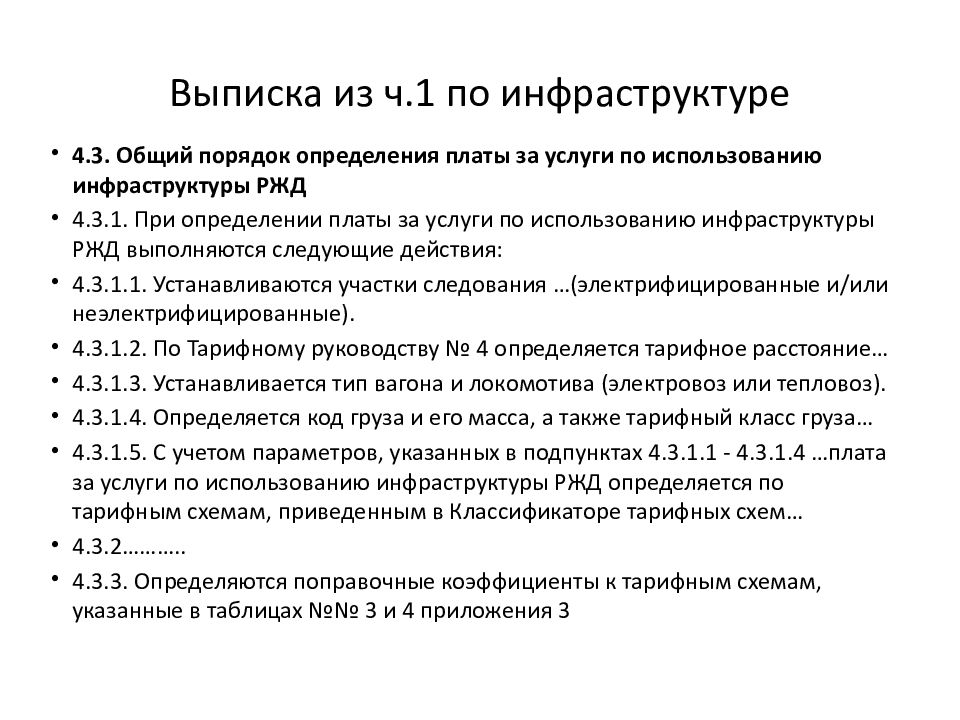 Выписка из ч.1 по инфраструктуре

• 4.3. Общий порядок определения платы за услуги по использованию инфраструктуры РЖД
• 4.3.1. При определении платы за услуги по использованию инфраструктуры РЖД выполняются следующие действия:
• 4.3.1.1. Устанавливаются участки следования …(электрифицированные и/или неэлектрифицированные).
• 4.3.1.2. По Тарифному руководству № 4 определяется тарифное расстояние…
• 4.3.1.3. Устанавливается тип вагона и локомотива (электровоз или тепловоз).
• 4.3.1.4. Определяется код груза и его масса, а также тарифный класс груза…
• 4.3.1.5. С учетом параметров, указанных в подпунктах 4.3.1.1 - 4.3.1.4 …плата за услуги по использованию инфраструктуры РЖД определяется по тарифным схемам, приведенным в Классификаторе тарифных схем…
• 4.3.2………..
• 4.3.3. Определяются поправочные коэффициенты к тарифным схемам, указанные в таблицах №№ 3 и 4 приложения 3